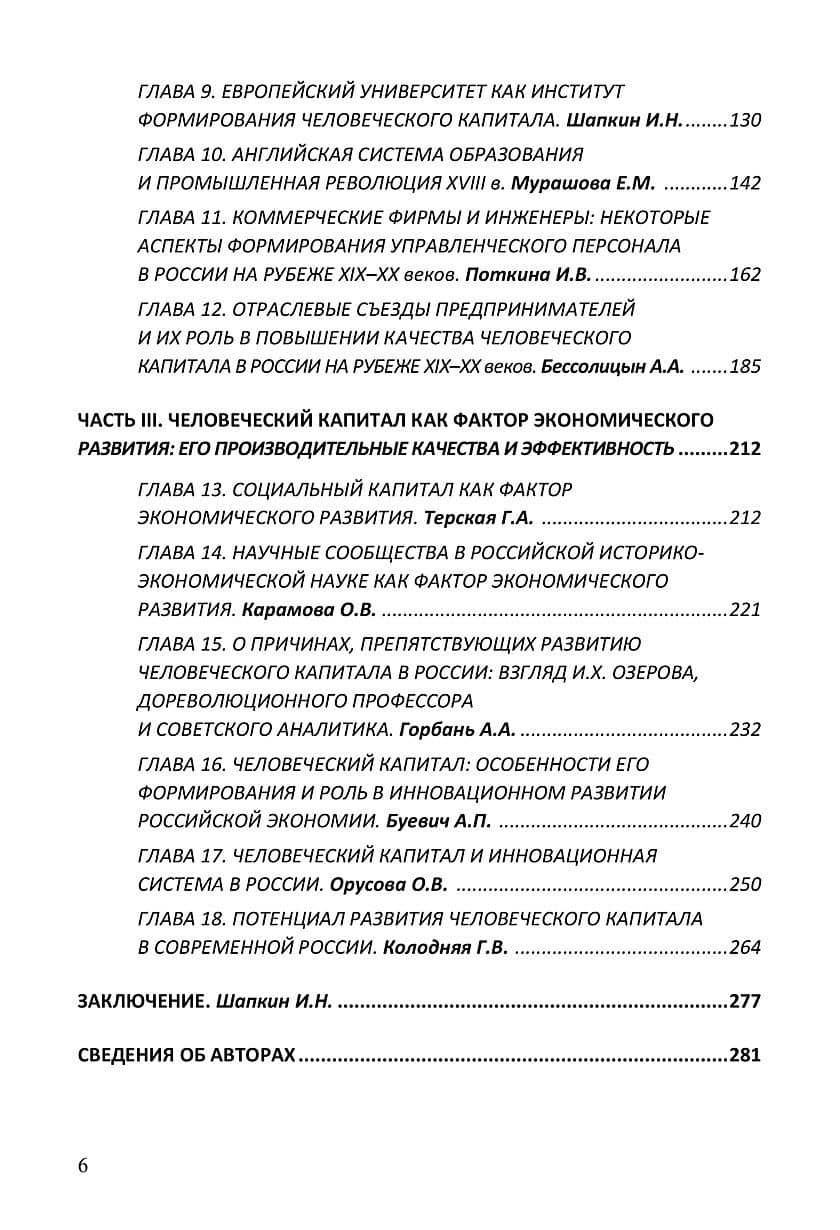 ГЛАВА 9. ЕВРОПЕЙСКИЙ УНИВЕРСИТЕТ КАК ИНСТИТУТ ФОРМИРОВАНИЯ ЧЕЛОВЕЧЕСКОГО КАПИТАЛА. Шапкин И.Н. 130

ГЛАВА 10. АНГЛИЙСКАЯ СИСТЕМА ОБРАЗОВАНИЯ И ПРОМЫШЛЕННАЯ РЕВОЛЮЦИЯ XVIII в. Мурашова Е.М. 142

ГЛАВА 11. КОММЕРЧЕСКИЕ ФИРМЫ И ИНЖЕНЕРЫ: НЕКОТОРЫЕ АСПЕКТЫ ФОРМИРОВАНИЯ УПРАВЛЕНЧЕСКОГО ПЕРСОНАЛА В РОССИИ НА РУБЕЖЕ XIX–XX веков. Поткина И.В. 162

ГЛАВА 12. ОТРАСЛЕВЫЕ СЪЕЗДЫ ПРЕДПРИНИМАТЕЛЕЙ И ИХ РОЛЬ В ПОВЫШЕНИИ КАЧЕСТВА ЧЕЛОВЕЧЕСКОГО КАПИТАЛА В РОССИИ НА РУБЕЖЕ XIX–XX веков. Бессолицын А.А. 185

ЧАСТЬ III. ЧЕЛОВЕЧЕСКИЙ КАПИТАЛ КАК ФАКТОР ЭКОНОМИЧЕСКОГО РАЗВИТИЯ: ЕГО ПРОИЗВОДИТЕЛЬНЫЕ КАЧЕСТВА И ЭФФЕКТИВНОСТЬ 212

ГЛАВА 13. СОЦИАЛЬНЫЙ КАПИТАЛ КАК ФАКТОР ЭКОНОМИЧЕСКОГО РАЗВИТИЯ. Терская Г.А. 212

ГЛАВА 14. НАУЧНЫЕ СООБЩЕСТВА В РОССИЙСКОЙ ИСТОРИКО-ЭКОНОМИЧЕСКОЙ НАУКЕ КАК ФАКТОР ЭКОНОМИЧЕСКОГО РАЗВИТИЯ. Карамова О.В. 221

ГЛАВА 15. О ПРИЧИНАХ, ПРЕПЯТСТВУЮЩИХ РАЗВИТИЮ ЧЕЛОВЕЧЕСКОГО КАПИТАЛА В РОССИИ: ВЗГЛЯД И.Х. ОЗЕРОВА, ДОРЕВОЛЮЦИОННОГО ПРОФЕССОРА И СОВЕТСКОГО АНАЛИТИКА. Горбань А.А. 232

ГЛАВА 16. ЧЕЛОВЕЧЕСКИЙ КАПИТАЛ: ОСОБЕННОСТИ ЕГО ФОРМИРОВАНИЯ И РОЛЬ В ИННОВАЦИОННОМ РАЗВИТИИ РОССИЙСКОЙ ЭКОНОМИИ. Буевич А.П. 240

ГЛАВА 17. ЧЕЛОВЕЧЕСКИЙ КАПИТАЛ И ИННОВАЦИОННАЯ СИСТЕМА В РОССИИ. Орусова О.В. 250

ГЛАВА 18. ПОТЕНЦИАЛ РАЗВИТИЯ ЧЕЛОВЕЧЕСКОГО КАПИТАЛА В СОВРЕМЕННОЙ РОССИИ. Колодняя Г.В. 264

ЗАКЛЮЧЕНИЕ. Шапкин И.Н. 277

СВЕДЕНИЯ ОБ АВТОРАХ 281

6